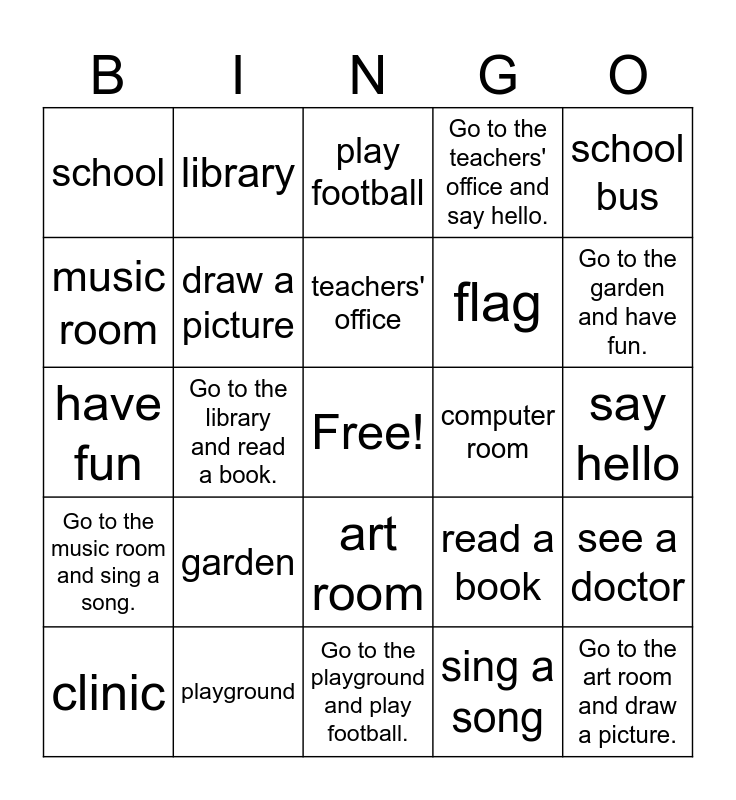 | B | I | N | G | O |
|---|---|---|---|---|
| school | library | play football | Go to the teachers' office and say hello. | school bus |
| music room | draw a picture | teachers' office | flag | Go to the garden and have fun. |
| have fun | Go to the library and read a book. | Free! | computer room | say hello |
| Go to the music room and sing a song. | garden | art room | read a book | see a doctor |
| clinic | playground | Go to the playground and play football. | sing a song | Go to the art room and draw a picture. |